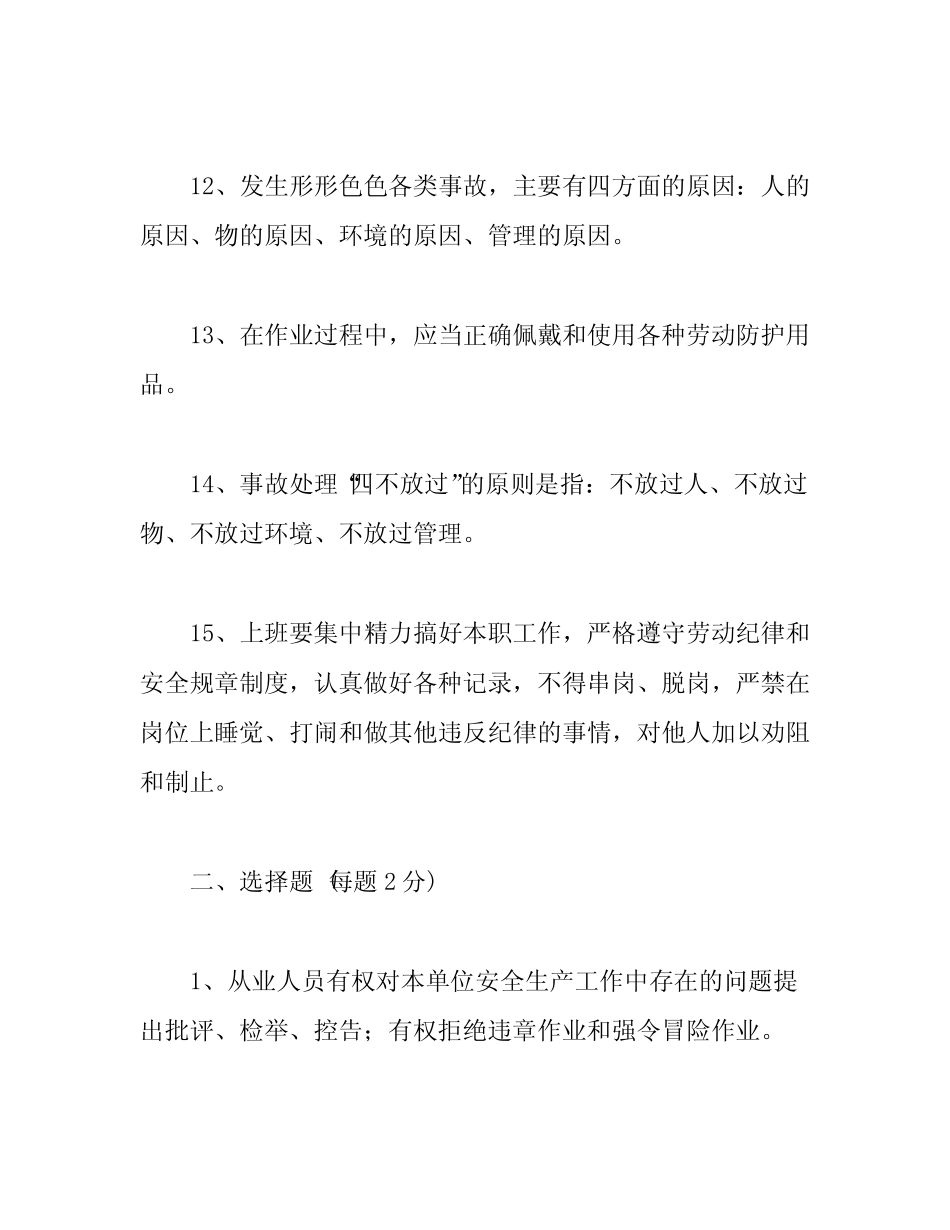 12、发生形形色色各类事故，主要有四方面的原因：人的原因、物的原因、环境的原因、管理的原因。

13、在作业过程中，应当正确佩戴和使用各种劳动防护用品。

14、事故处理“四不放过”的原则是指：不放过人、不放过物、不放过环境、不放过管理。

15、上班要集中精力搞好本职工作，严格遵守劳动纪律和安全规章制度，认真做好各种记录，不得串岗、脱岗，严禁在岗位上睡觉、打闹和做其他违反纪律的事情，对他人加以劝阻和制止。

二、选择题（每题 2 分）

1、从业人员有权对本单位安全生产工作中存在的问题提出批评、检举、控告；有权拒绝违章作业和强令冒险作业。